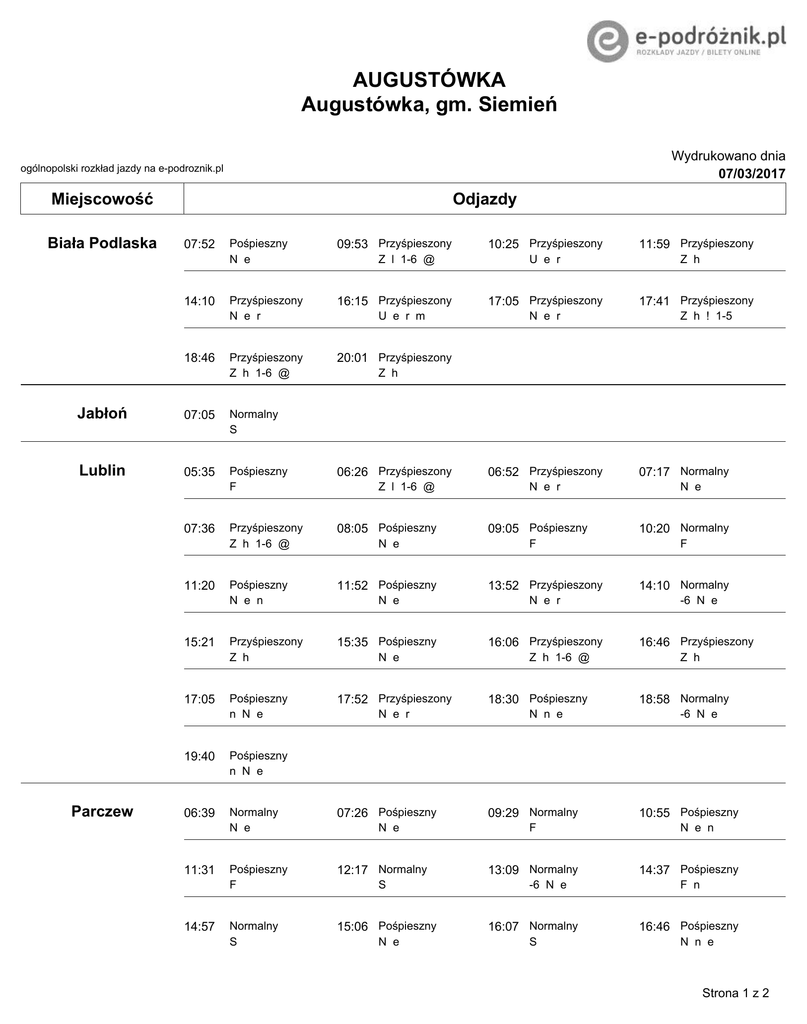 e-podróżnik.pl
ROZKŁADY JAZDY / BILETY ONLINE

AUGUSTÓWKA
Augustówka, gm. Siemień

ogólnopolski rozkład jazdy na e-podroznik.pl

Wydrukowano dnia
07/03/2017

| Miejscowość | Odjazdy | | | |
|---|---|---|---|---|
| Biała Podlaska | 07:52 Pośpieszny N e | 09:53 Przyśpieszony Z l 1-6 @ | 10:25 Przyśpieszony U e r | 11:59 Przyśpieszony Z h |
| | 14:10 Przyśpieszony N e r | 16:15 Przyśpieszony U e r m | 17:05 Przyśpieszony N e r | 17:41 Przyśpieszony Z h ! 1-5 |
| | 18:46 Przyśpieszony Z h 1-6 @ | 20:01 Przyśpieszony Z h | | |
| Jabłoń | 07:05 Normalny S | | | |
| Lublin | 05:35 Pośpieszny F | 06:26 Przyśpieszony Z l 1-6 @ | 06:52 Przyśpieszony N e r | 07:17 Normalny N e |
| | 07:36 Przyśpieszony Z h 1-6 @ | 08:05 Pośpieszny N e | 09:05 Pośpieszny F | 10:20 Normalny F |
| | 11:20 Pośpieszny N e n | 11:52 Pośpieszny N e | 13:52 Przyśpieszony N e r | 14:10 Normalny -6 N e |
| | 15:21 Przyśpieszony Z h | 15:35 Pośpieszny N e | 16:06 Przyśpieszony Z h 1-6 @ | 16:46 Przyśpieszony Z h |
| | 17:05 Pośpieszny n N e | 17:52 Przyśpieszony N e r | 18:30 Pośpieszny N n e | 18:58 Normalny -6 N e |
| | 19:40 Pośpieszny n N e | | | |
| Parczew | 06:39 Normalny N e | 07:26 Pośpieszny N e | 09:29 Normalny F | 10:55 Pośpieszny N e n |
| | 11:31 Pośpieszny F | 12:17 Normalny S | 13:09 Normalny -6 N e | 14:37 Pośpieszny F n |
| | 14:57 Normalny S | 15:06 Pośpieszny N e | 16:07 Normalny S | 16:46 Pośpieszny N n e |

Strona 1 z 2